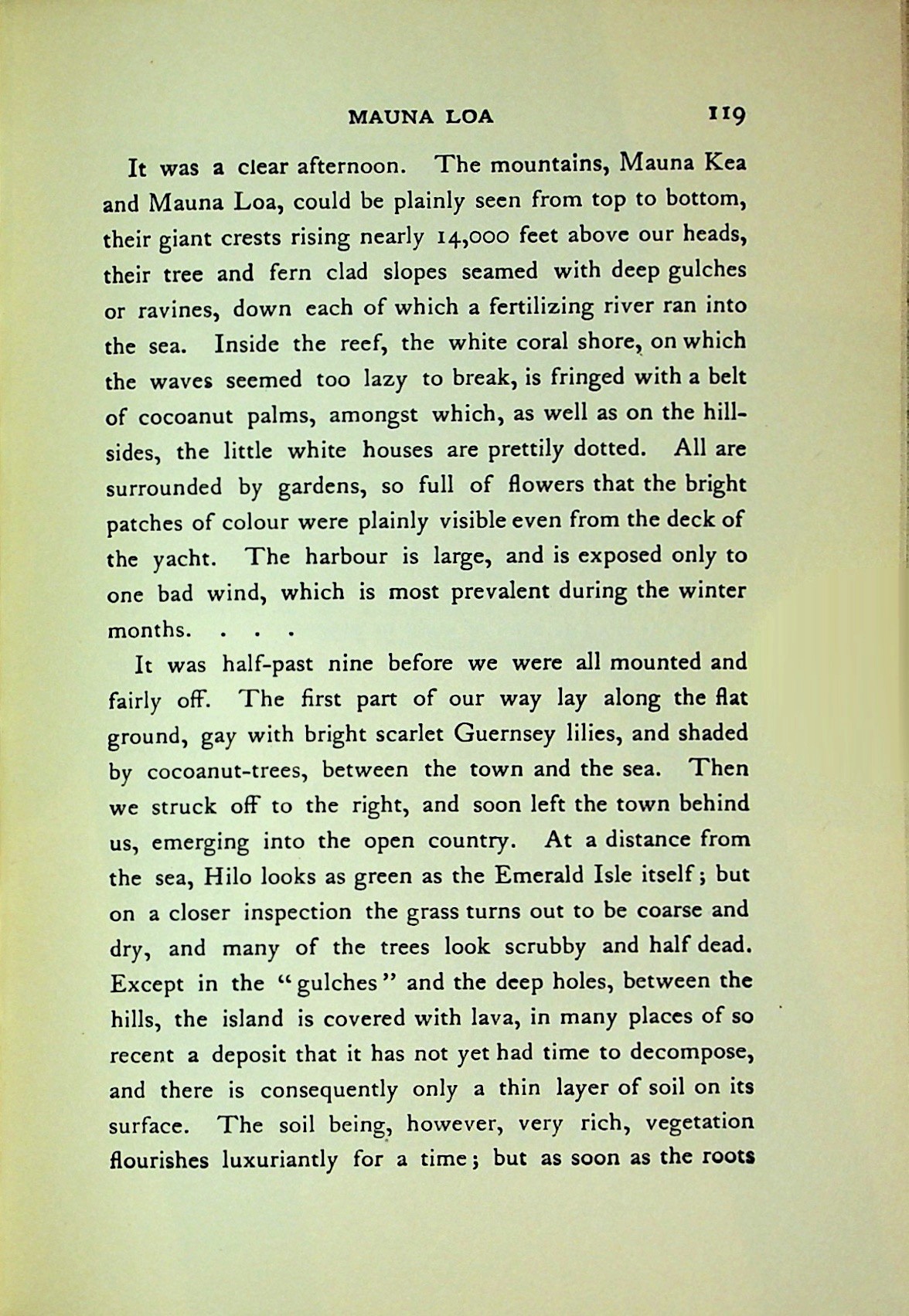 MAUNA LOA 119

It was a clear afternoon. The mountains, Mauna Kea and Mauna Loa, could be plainly seen from top to bottom, their giant crests rising nearly 14,000 feet above our heads, their tree and fern clad slopes seamed with deep gulches or ravines, down each of which a fertilizing river ran into the sea. Inside the reef, the white coral shore, on which the waves seemed too lazy to break, is fringed with a belt of cocoanut palms, amongst which, as well as on the hillsides, the little white houses are prettily dotted. All are surrounded by gardens, so full of flowers that the bright patches of colour were plainly visible even from the deck of the yacht. The harbour is large, and is exposed only to one bad wind, which is most prevalent during the winter months. . . .

It was half-past nine before we were all mounted and fairly off. The first part of our way lay along the flat ground, gay with bright scarlet Guernsey lilies, and shaded by cocoanut-trees, between the town and the sea. Then we struck off to the right, and soon left the town behind us, emerging into the open country. At a distance from the sea, Hilo looks as green as the Emerald Isle itself; but on a closer inspection the grass turns out to be coarse and dry, and many of the trees look scrubby and half dead. Except in the "gulches" and the deep holes, between the hills, the island is covered with lava, in many places of so recent a deposit that it has not yet had time to decompose, and there is consequently only a thin layer of soil on its surface. The soil being, however, very rich, vegetation flourishes luxuriantly for a time; but as soon as the roots